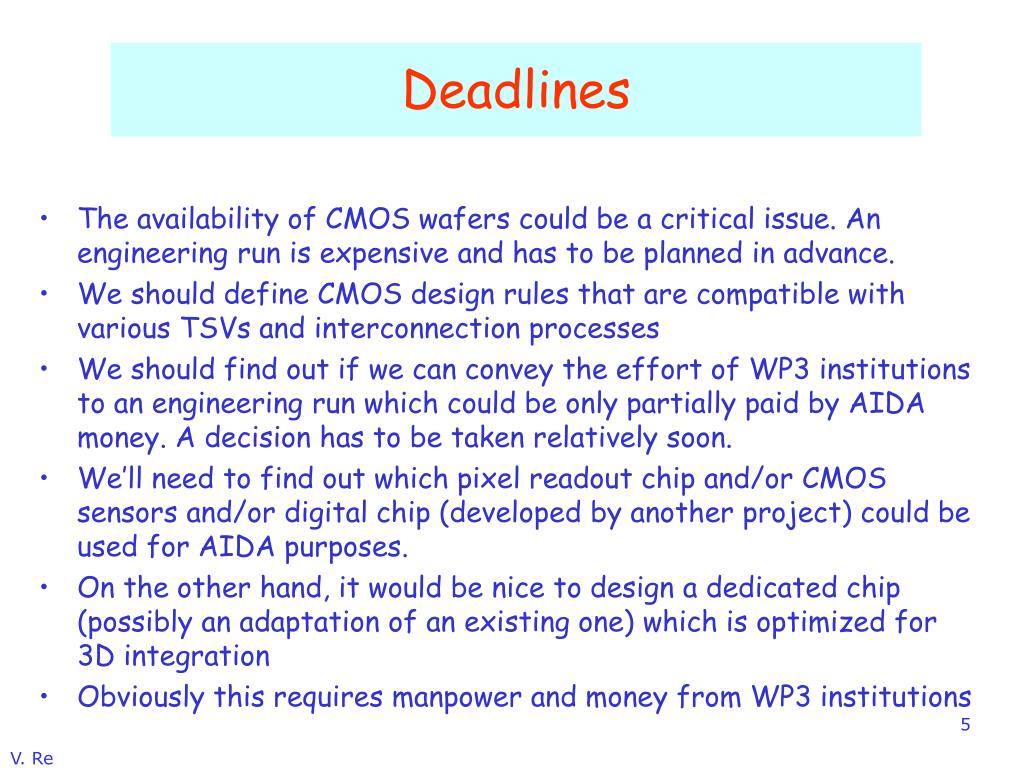 Deadlines

• The availability of CMOS wafers could be a critical issue. An engineering run is expensive and has to be planned in advance.
• We should define CMOS design rules that are compatible with various TSVs and interconnection processes
• We should find out if we can convey the effort of WP3 institutions to an engineering run which could be only partially paid by AIDA money. A decision has to be taken relatively soon.
• We'll need to find out which pixel readout chip and/or CMOS sensors and/or digital chip (developed by another project) could be used for AIDA purposes.
• On the other hand, it would be nice to design a dedicated chip (possibly an adaptation of an existing one) which is optimized for 3D integration
• Obviously this requires manpower and money from WP3 institutions

5

V. Re